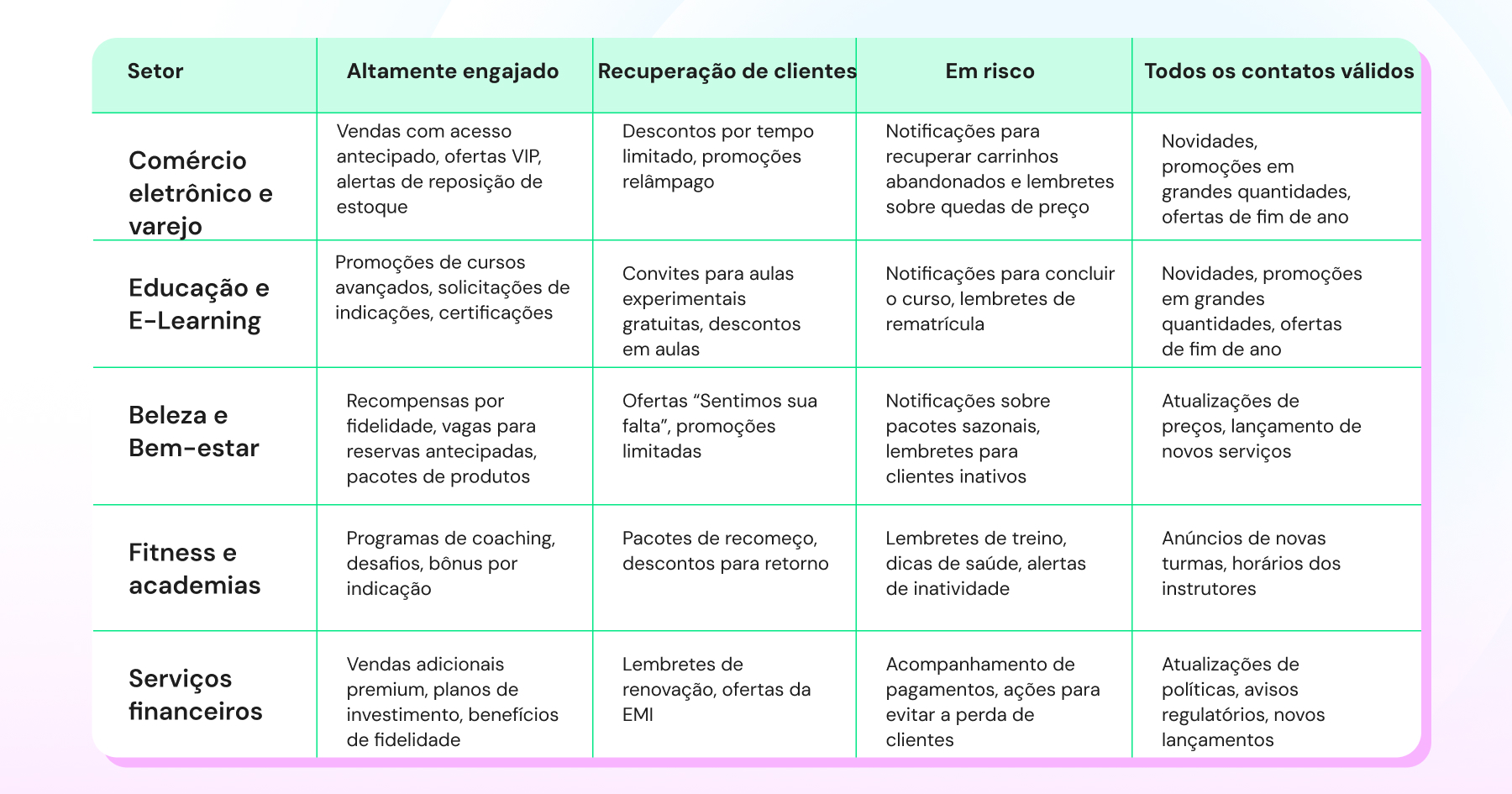 | Setor | Altamente engajado | Recuperação de clientes | Em risco | Todos os contatos válidos |
|---|---|---|---|---|
| Comércio eletrônico e varejo | Vendas com acesso antecipado, ofertas VIP, alertas de reposição de estoque | Descontos por tempo limitado, promoções relâmpago | Notificações para recuperar carrinhos abandonados e lembretes sobre quedas de preço | Novidades, promoções em grandes quantidades, ofertas de fim de ano |
| Educação e E-Learning | Promoções de cursos avançados, solicitações de indicações, certificações | Convites para aulas experimentais gratuitas, descontos em aulas | Notificações para concluir o curso, lembretes de rematrícula | Novidades, promoções em grandes quantidades, ofertas de fim de ano |
| Beleza e Bem-estar | Recompensas por fidelidade, vagas para reservas antecipadas, pacotes de produtos | Ofertas “Sentimos sua falta”, promoções limitadas | Notificações sobre pacotes sazonais, lembretes para clientes inativos | Atualizações de preços, lançamento de novos serviços |
| Fitness e academias | Programas de coaching, desafios, bônus por indicação | Pacotes de recomeço, descontos para retorno | Lembretes de treino, dicas de saúde, alertas de inatividade | Anúncios de novas turmas, horários dos instrutores |
| Serviços financeiros | Vendas adicionais premium, planos de investimento, benefícios de fidelidade | Lembretes de renovação, ofertas da EMI | Acompanhamento de pagamentos, ações para evitar a perda de clientes | Atualizações de políticas, avisos regulatórios, novos lançamentos |